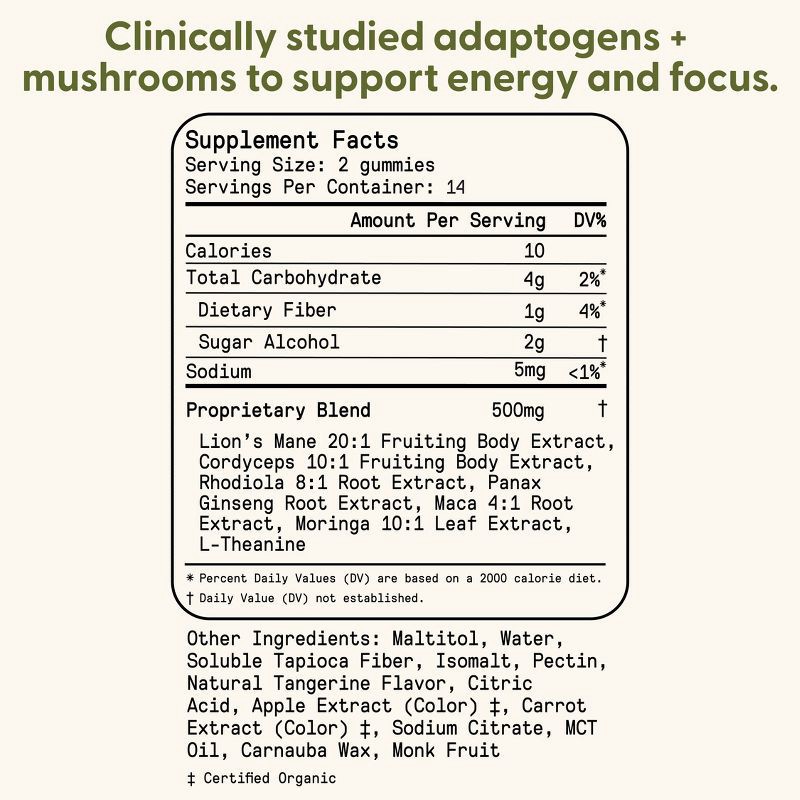 Clinically studied adaptogens + mushrooms to support energy and focus.

Supplement Facts
Serving Size: 2 gummies
Servings Per Container: 14

| | Amount Per Serving | DV% |
|---|---|---|
| Calories | 10 | |
| Total Carbohydrate | 4g | 2%* |
| Dietary Fiber | 1g | 4%* |
| Sugar Alcohol | 2g | † |
| Sodium | 5mg | <1%* |
| Proprietary Blend | 500mg | † |

Lion's Mane 20:1 Fruiting Body Extract, Cordyceps 10:1 Fruiting Body Extract, Rhodiola 8:1 Root Extract, Panax Ginseng Root Extract, Maca 4:1 Root Extract, Moringa 10:1 Leaf Extract, L-Theanine

* Percent Daily Values (DV) are based on a 2000 calorie diet.
† Daily Value (DV) not established.

Other Ingredients: Maltitol, Water, Soluble Tapioca Fiber, Isomalt, Pectin, Natural Tangerine Flavor, Citric Acid, Apple Extract (Color) ‡, Carrot Extract (Color) ‡, Sodium Citrate, MCT Oil, Carnauba Wax, Monk Fruit

‡ Certified Organic